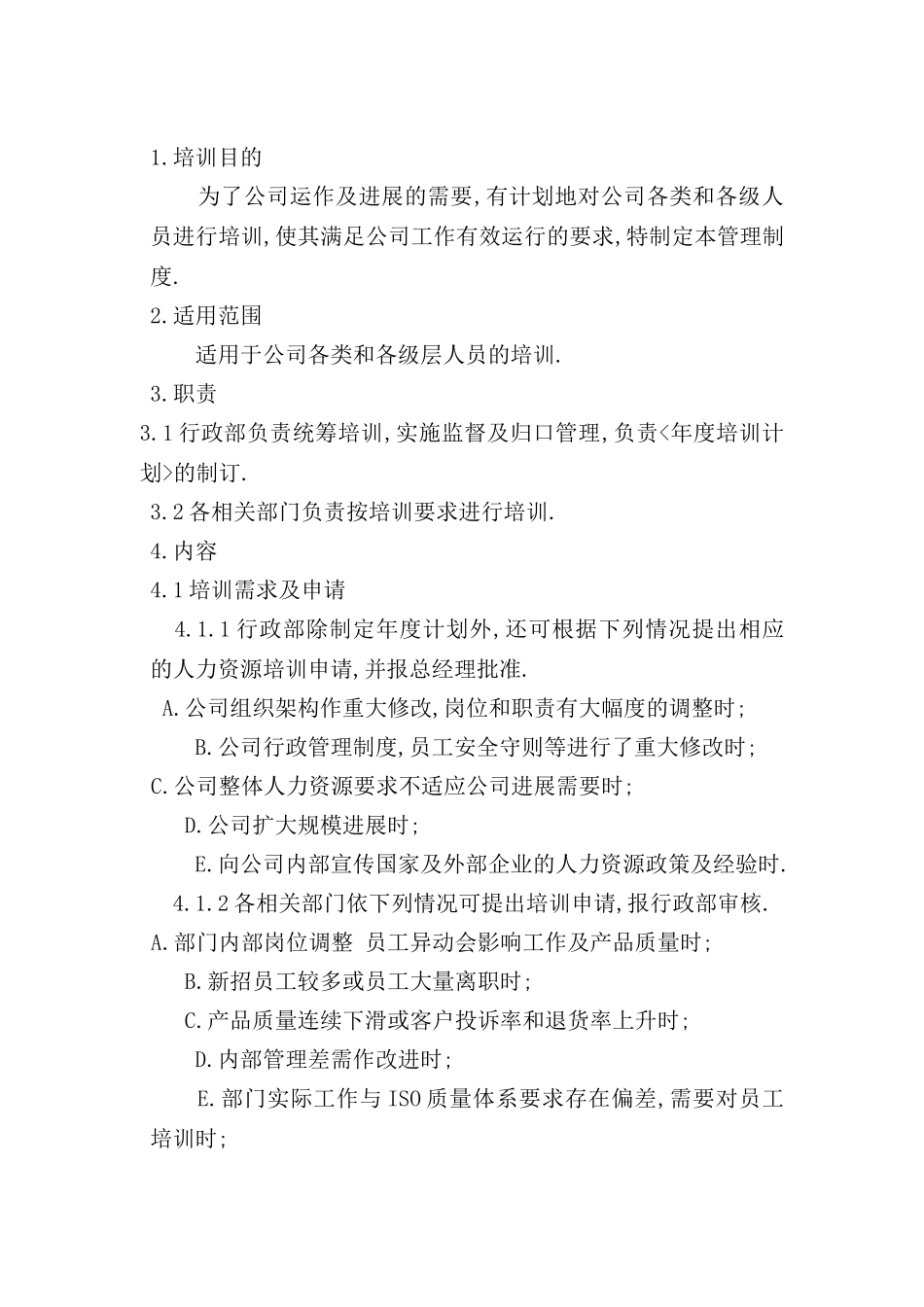 1.培训目的

为了公司运作及进展的需要,有计划地对公司各类和各级人员进行培训,使其满足公司工作有效运行的要求,特制定本管理制度.

2.适用范围

适用于公司各类和各级层人员的培训.

3.职责

3.1行政部负责统筹培训,实施监督及归口管理,负责<年度培训计划>的制订.

3.2各相关部门负责按培训要求进行培训.

4.内容

4.1培训需求及申请

4.1.1行政部除制定年度计划外,还可根据下列情况提出相应的人力资源培训申请,并报总经理批准.

A.公司组织架构作重大修改,岗位和职责有大幅度的调整时;

B.公司行政管理制度,员工安全守则等进行了重大修改时;

C.公司整体人力资源要求不适应公司进展需要时;

D.公司扩大规模进展时;

E.向公司内部宣传国家及外部企业的人力资源政策及经验时.

4.1.2各相关部门依下列情况可提出培训申请,报行政部审核.

A.部门内部岗位调整 员工异动会影响工作及产品质量时;

B.新招员工较多或员工大量离职时;

C.产品质量连续下滑或客户投诉率和退货率上升时;

D.内部管理差需作改进时;

E.部门实际工作与ISO质量体系要求存在偏差,需要对员工培训时;